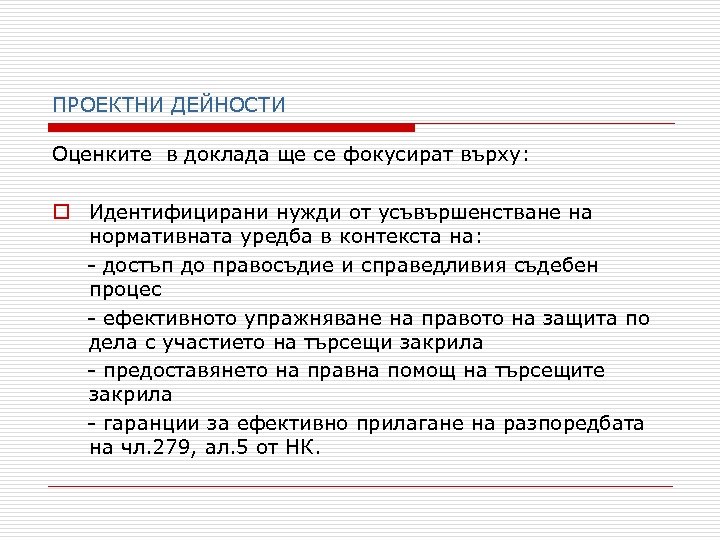 ПРОЕКТНИ ДЕЙНОСТИ

Оценките в доклада ще се фокусират върху:

Идентифицирани нужди от усъвършенстване на нормативната уредба в контекста на:

- достъп до правосъдие и справедливия съдебен процес

- ефективното упражняване на правото на защита по дела с участието на търсещи закрила

- предоставянето на правна помощ на търсещите закрила

- гаранции за ефективно прилагане на разпоредбата на чл.279, ал.5 от НК.